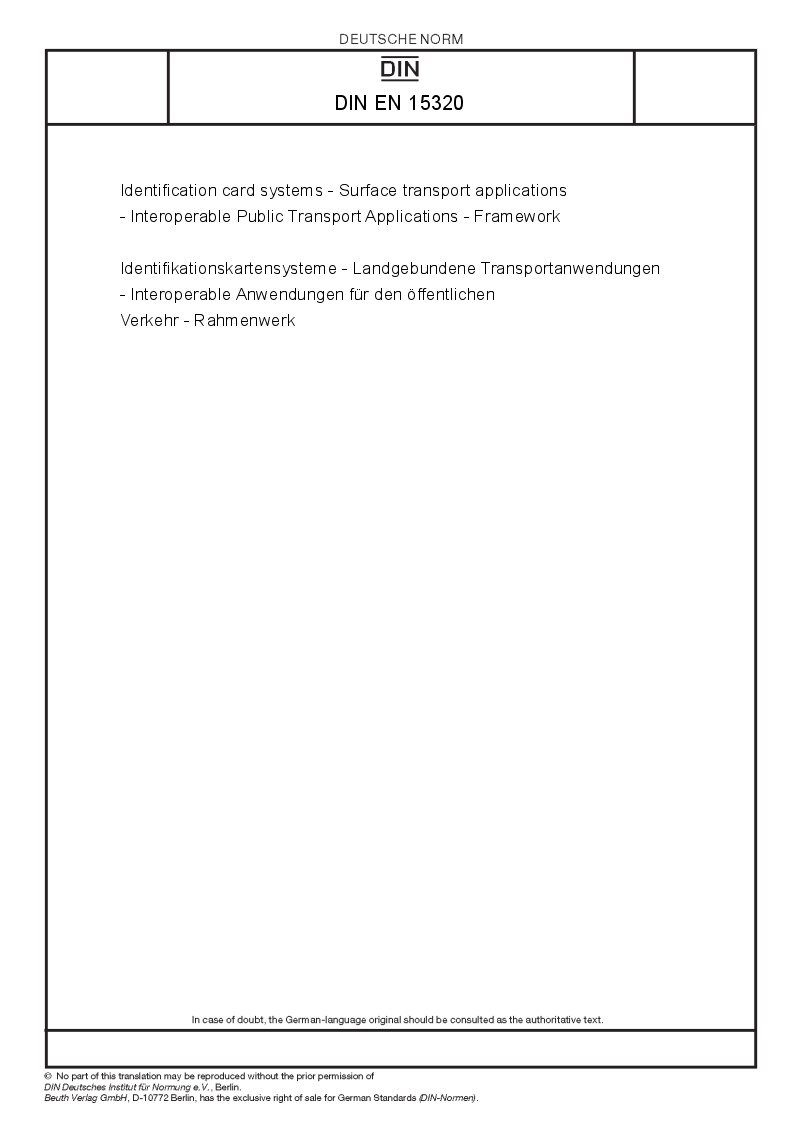 DEUTSCHE NORM

DIN

DIN EN 15320

Identification card systems - Surface transport applications - Interoperable Public Transport Applications - Framework

Identifikationskartensysteme - Landgebundene Transportanwendungen - Interoperable Anwendungen für den öffentlichen Verkehr - Rahmenwerk

In case of doubt, the German-language original should be consulted as the authoritative text.

© No part of this translation may be reproduced without the prior permission of DIN Deutsches Institut für Normung e.V., Berlin.
Beuth Verlag GmbH, D-10772 Berlin, has the exclusive right of sale for German Standards (DIN-Normen).